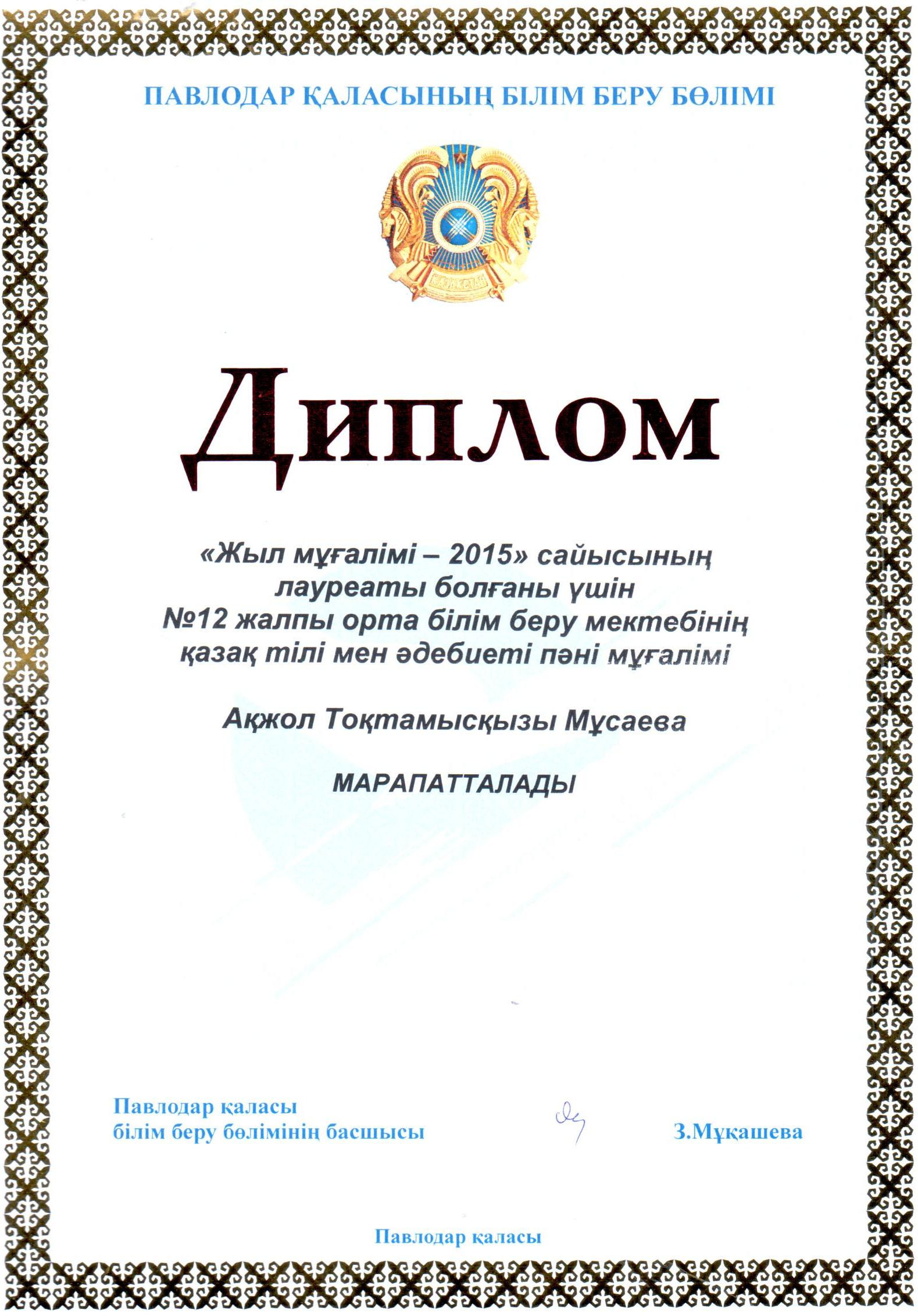 ПАВЛОДАР ҚАЛАСЫНЫҢ БІЛІМ БЕРУ БӨЛІМІ

ҚАЗАҚСТАН

Диплом

«Жыл мұғалімі – 2015» сайысының лауреаты болғаны үшін №12 жалпы орта білім беру мектебінің қазақ тілі мен әдебиеті пәні мұғалімі

Ақжол Тоқтамысқызы Мұсаева

МАРАПАТТАЛАДЫ

Павлодар қаласы білім беру бөлімінің басшысы

З.Мұқашева

Павлодар қаласы